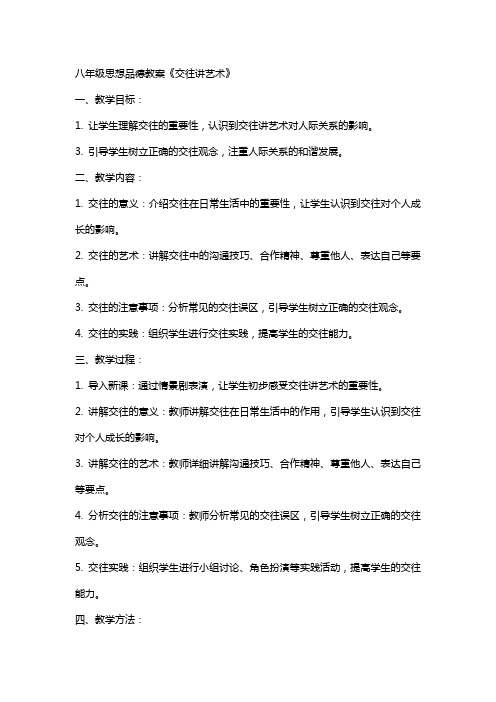 八年级思想品德教案《交往讲艺术》

一、教学目标：

1. 让学生理解交往的重要性，认识到交往讲艺术对人际关系的影响。

3. 引导学生树立正确的交往观念，注重人际关系的和谐发展。

二、教学内容：

1. 交往的意义：介绍交往在日常生活中的重要性，让学生认识到交往对个人成长的影响。

2. 交往的艺术：讲解交往中的沟通技巧、合作精神、尊重他人、表达自己等要点。

3. 交往的注意事项：分析常见的交往误区，引导学生树立正确的交往观念。

4. 交往的实践：组织学生进行交往实践，提高学生的交往能力。

三、教学过程：

1. 导入新课：通过情景剧表演，让学生初步感受交往讲艺术的重要性。

2. 讲解交往的意义：教师讲解交往在日常生活中的作用，引导学生认识到交往对个人成长的影响。

3. 讲解交往的艺术：教师详细讲解沟通技巧、合作精神、尊重他人、表达自己等要点。

4. 分析交往的注意事项：教师分析常见的交往误区，引导学生树立正确的交往观念。

5. 交往实践：组织学生进行小组讨论、角色扮演等实践活动，提高学生的交往能力。

四、教学方法：